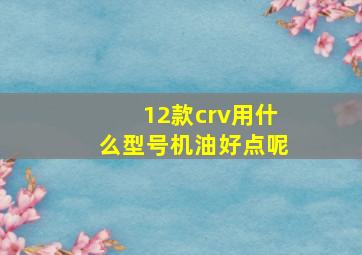 12款crv用什么型号机油好点呢